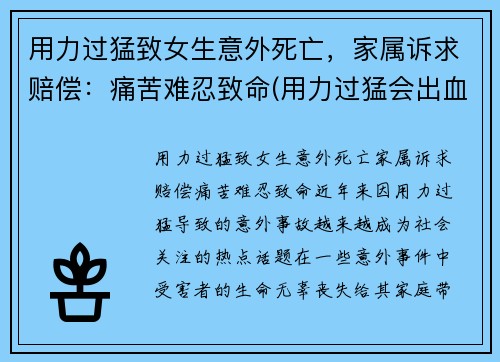 用力过猛致女生意外死亡，家属诉求赔偿：痛苦难忍致命(用力过猛会出血

用力过猛致女生意外死亡家属诉求赔偿痛苦难忍致命近年来因用力过猛导致的意外事故越来越成为社会关注的热点话题在一些意外事件中受害者的生命无辜丧失给其家庭带